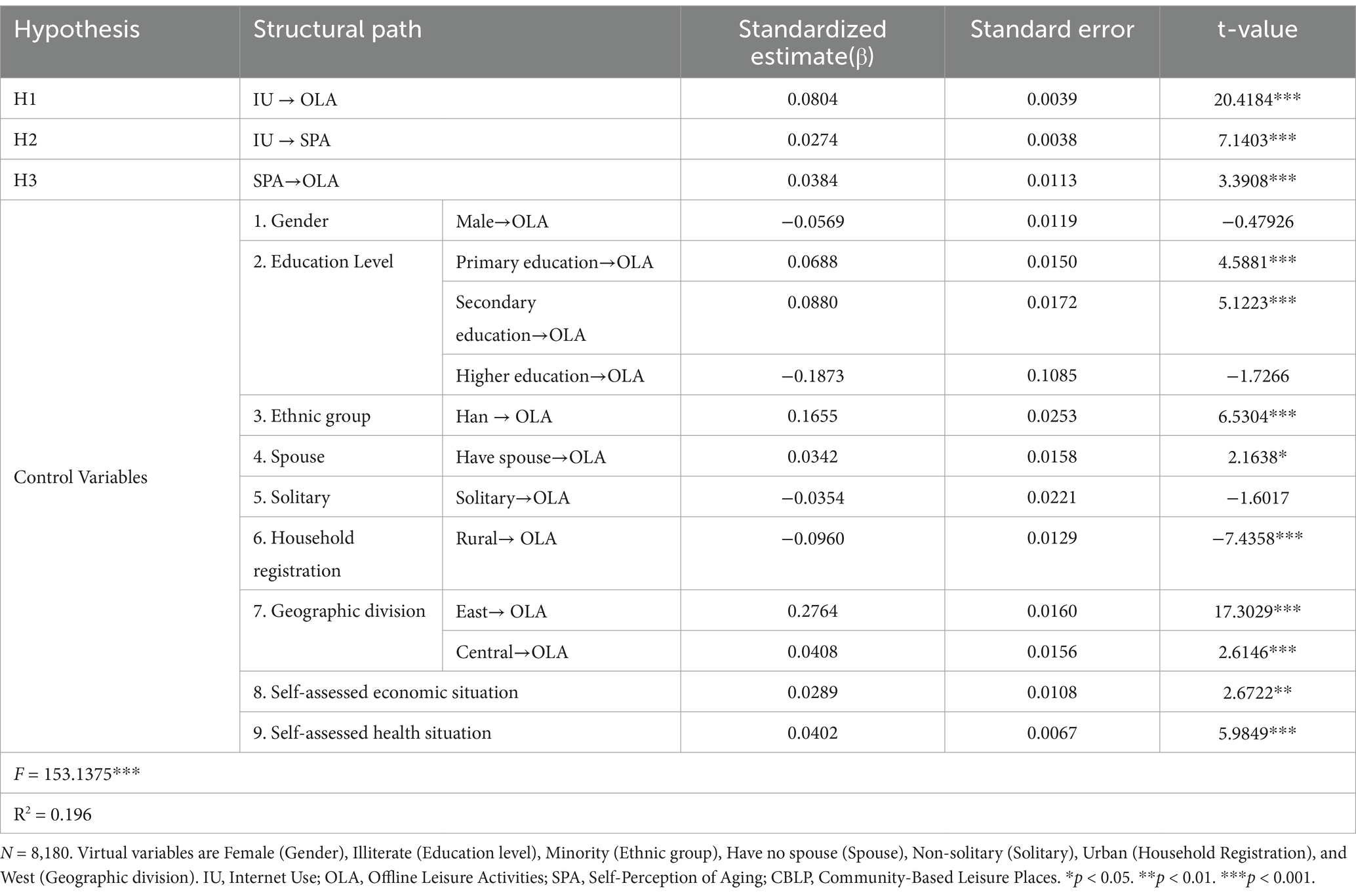 | Hypothesis | Structural path | | Standardized estimate(β) | Standard error | t-value |
|---|---|---|---|---|---|
| H1 | IU → OLA | | 0.0804 | 0.0039 | 20.4184*** |
| H2 | IU → SPA | | 0.0274 | 0.0038 | 7.1403*** |
| H3 | SPA→OLA | | 0.0384 | 0.0113 | 3.3908*** |
| Control Variables | 1. Gender | Male→OLA | −0.0569 | 0.0119 | −0.47926 |
| | 2. Education Level | Primary education→OLA | 0.0688 | 0.0150 | 4.5881*** |
| | | Secondary education→OLA | 0.0880 | 0.0172 | 5.1223*** |
| | | Higher education→OLA | −0.1873 | 0.1085 | −1.7266 |
| | 3. Ethnic group | Han → OLA | 0.1655 | 0.0253 | 6.5304*** |
| | 4. Spouse | Have spouse→OLA | 0.0342 | 0.0158 | 2.1638* |
| | 5. Solitary | Solitary→OLA | −0.0354 | 0.0221 | −1.6017 |
| | 6. Household registration | Rural→ OLA | −0.0960 | 0.0129 | −7.4358*** |
| | 7. Geographic division | East→ OLA | 0.2764 | 0.0160 | 17.3029*** |
| | | Central→OLA | 0.0408 | 0.0156 | 2.6146*** |
| | 8. Self-assessed economic situation | | 0.0289 | 0.0108 | 2.6722** |
| | 9. Self-assessed health situation | | 0.0402 | 0.0067 | 5.9849*** |
| $F$ = 153.1375*** | | | | | |
| $R^2$ = 0.196 | | | | | |

$N$ = 8,180. Virtual variables are Female (Gender), Illiterate (Education level), Minority (Ethnic group), Have no spouse (Spouse), Non-solitary (Solitary), Urban (Household Registration), and West (Geographic division). IU, Internet Use; OLA, Offline Leisure Activities; SPA, Self-Perception of Aging; CBLP, Community-Based Leisure Places. *$p$ < 0.05. **$p$ < 0.01. ***$p$ < 0.001.